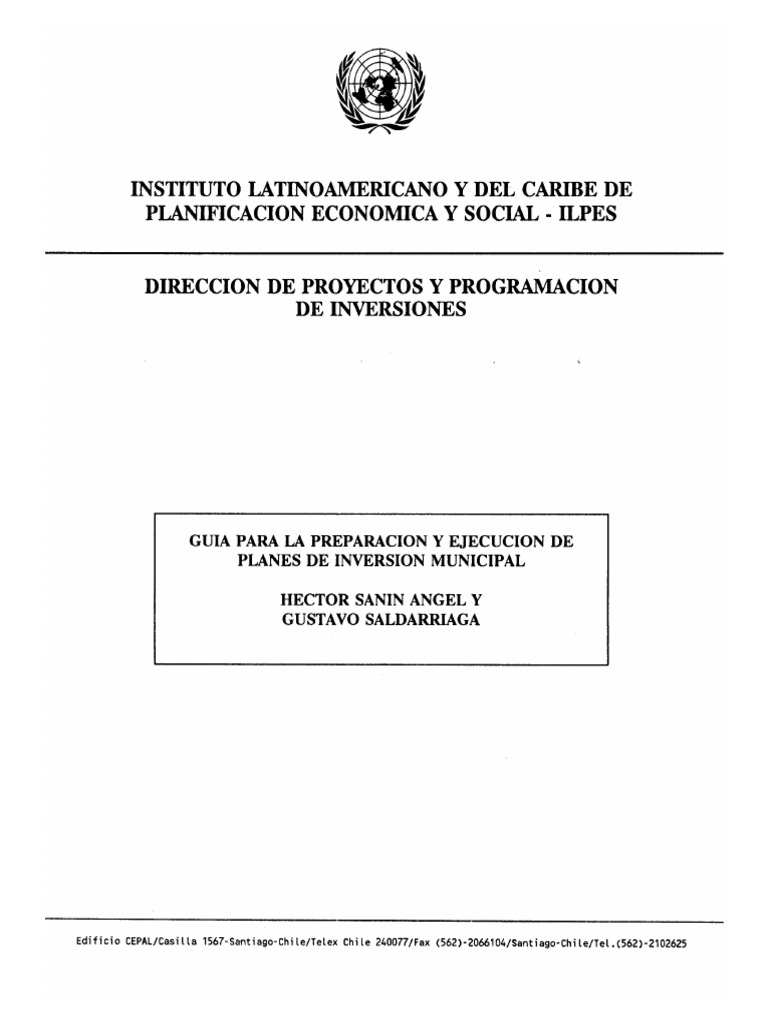 INSTITUTO LATINOAMERICANO Y DEL CARIBE DE PLANIFICACION ECONOMICA Y SOCIAL - ILPES

DIRECCION DE PROYECTOS Y PROGRAMACION DE INVERSIONES

GUIA PARA LA PREPARACION Y EJECUCION DE PLANES DE INVERSION MUNICIPAL

HECTOR SANIN ANGEL Y GUSTAVO SALDARRIAGA

Edificio CEPAL/Casilla 1567-Santiago-Chile/Telex Chile 240077/Fax (562)-2066104/Santiago-Chile/Tel.(562)-2102625